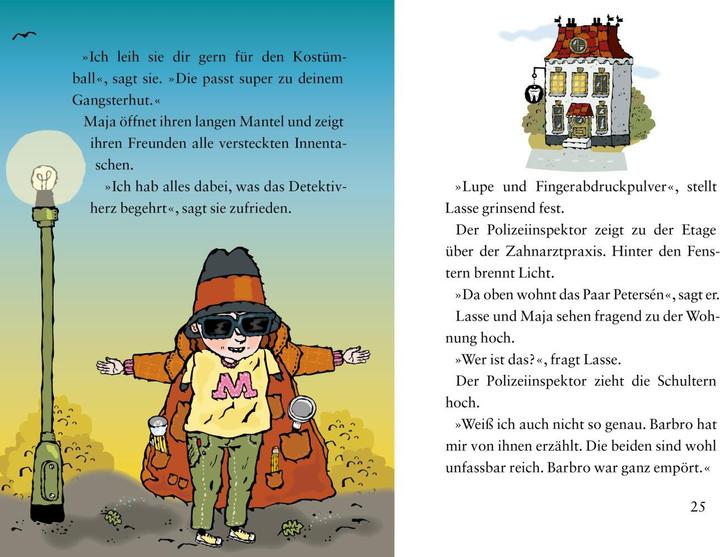 »Ich leih sie dir gern für den Kostümball«, sagt sie. »Die passt super zu deinem Gangsterhut.«

Maja öffnet ihren langen Mantel und zeigt ihren Freunden alle versteckten Innentaschen.

»Ich hab alles dabei, was das Detektivherz begehrt«, sagt sie zufrieden.

M

»Lupe und Fingerabdruckpulver«, stellt Lasse grinsend fest.

Der Polizeiinspektor zeigt zu der Etage über der Zahnarztpraxis. Hinter den Fenstern brennt Licht.

»Da oben wohnt das Paar Petersén«, sagt er.

Lasse und Maja sehen fragend zu der Wohnung hoch.

»Wer ist das?«, fragt Lasse.

Der Polizeiinspektor zieht die Schultern hoch.

»Weiß ich auch nicht so genau. Barbro hat mir von ihnen erzählt. Die beiden sind wohl unfassbar reich. Barbro war ganz empört.«

25